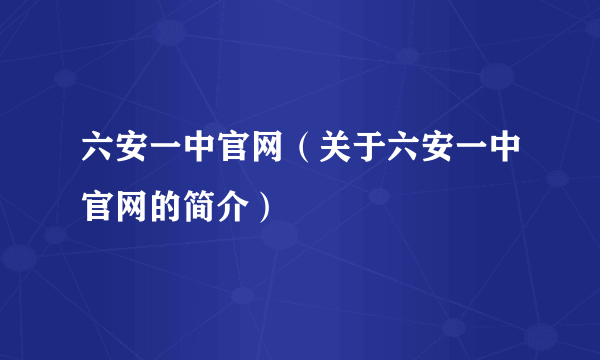 六安一中官网（关于六安一中官网的简介）